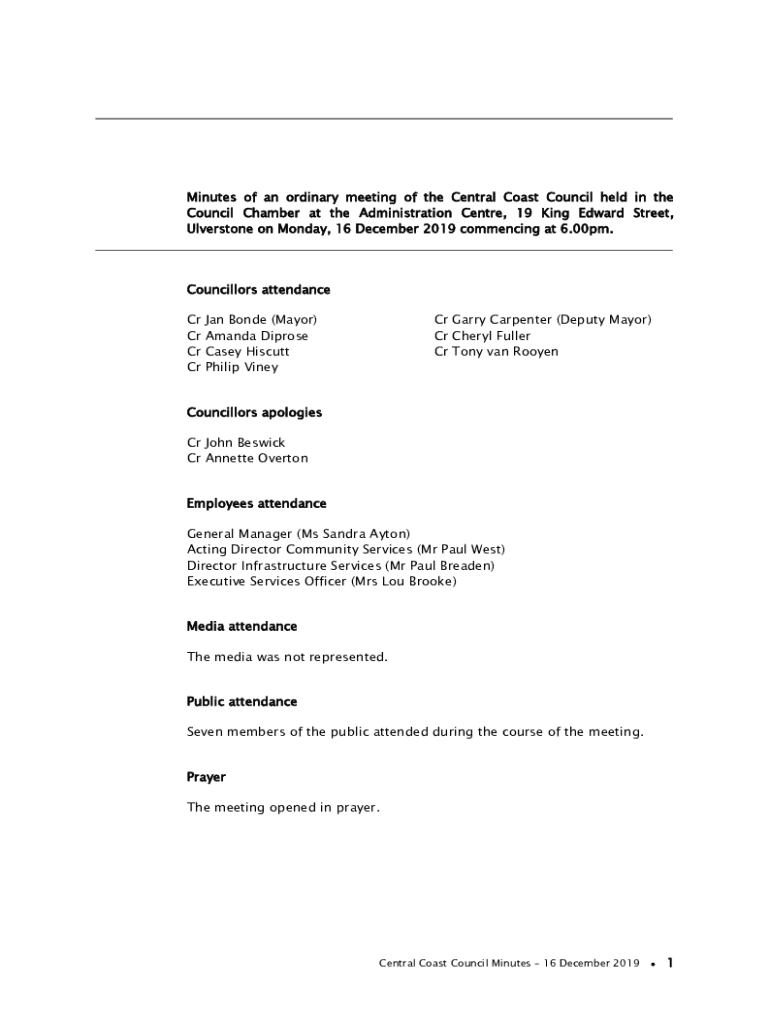 Minutes of an ordinary meeting of the Central Coast Council held in the Council Chamber at the Administration Centre, 19 King Edward Street, Ulverstone on Monday, 16 December 2019 commencing at 6.00pm.

Councillors attendance

Cr Jan Bonde (Mayor)
Cr Amanda Diprose
Cr Casey Hiscutt
Cr Philip Viney

Cr Garry Carpenter (Deputy Mayor)
Cr Cheryl Fuller
Cr Tony van Rooyen

Councillors apologies

Cr John Beswick
Cr Annette Overton

Employees attendance

General Manager (Ms Sandra Ayton)
Acting Director Community Services (Mr Paul West)
Director Infrastructure Services (Mr Paul Breaden)
Executive Services Officer (Mrs Lou Brooke)

Media attendance

The media was not represented.

Public attendance

Seven members of the public attended during the course of the meeting.

Prayer

The meeting opened in prayer.

Central Coast Council Minutes – 16 December 2019 • 1